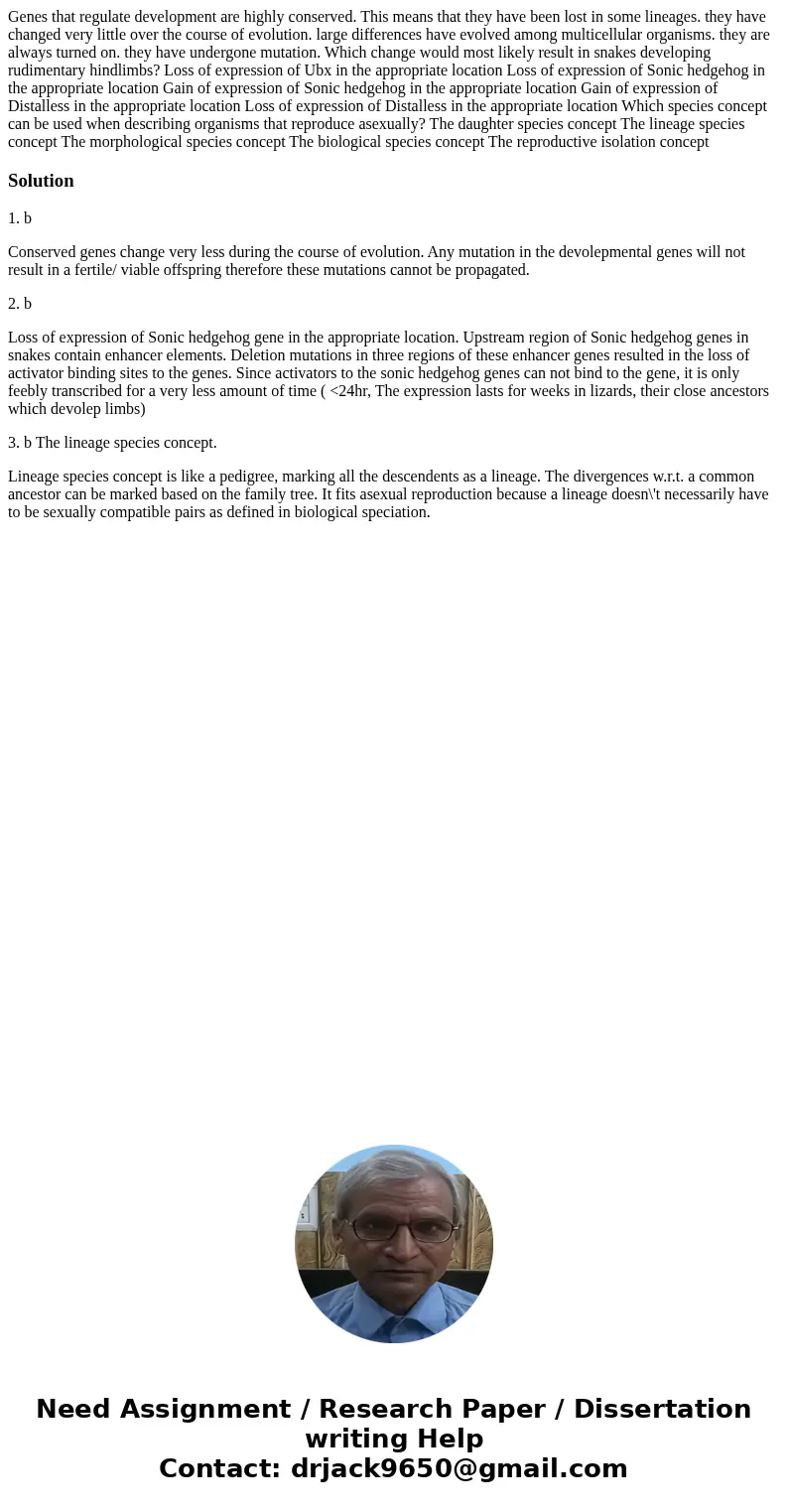 Genes that regulate development are highly conserved. This means that they have been lost in some lineages. they have changed very little over the course of evolution. large differences have evolved among multicellular organisms. they are always turned on. they have undergone mutation. Which change would most likely result in snakes developing rudimentary hindlimbs? Loss of expression of Ubx in the appropriate location Loss of expression of Sonic hedgehog in the appropriate location Gain of expression of Sonic hedgehog in the appropriate location Gain of expression of Distalless in the appropriate location Loss of expression of Distalless in the appropriate location Which species concept can be used when describing organisms that reproduce asexually? The daughter species concept The lineage species concept The morphological species concept The biological species concept The reproductive isolation concept

Solution

1. b

Conserved genes change very less during the course of evolution. Any mutation in the devolepmental genes will not result in a fertile/ viable offspring therefore these mutations cannot be propagated.

2. b

Loss of expression of Sonic hedgehog gene in the appropriate location. Upstream region of Sonic hedgehog genes in snakes contain enhancer elements. Deletion mutations in three regions of these enhancer genes resulted in the loss of activator binding sites to the genes. Since activators to the sonic hedgehog genes can not bind to the gene, it is only feebly transcribed for a very less amount of time ( <24hr, The expression lasts for weeks in lizards, their close ancestors which devolep limbs)

3. b The lineage species concept.

Lineage species concept is like a pedigree, marking all the descendents as a lineage. The divergences w.r.t. a common ancestor can be marked based on the family tree. It fits asexual reproduction because a lineage doesn\'t necessarily have to be sexually compatible pairs as defined in biological speciation.

Need Assignment / Research Paper / Dissertation writing Help
Contact: drjack9650@gmail.com